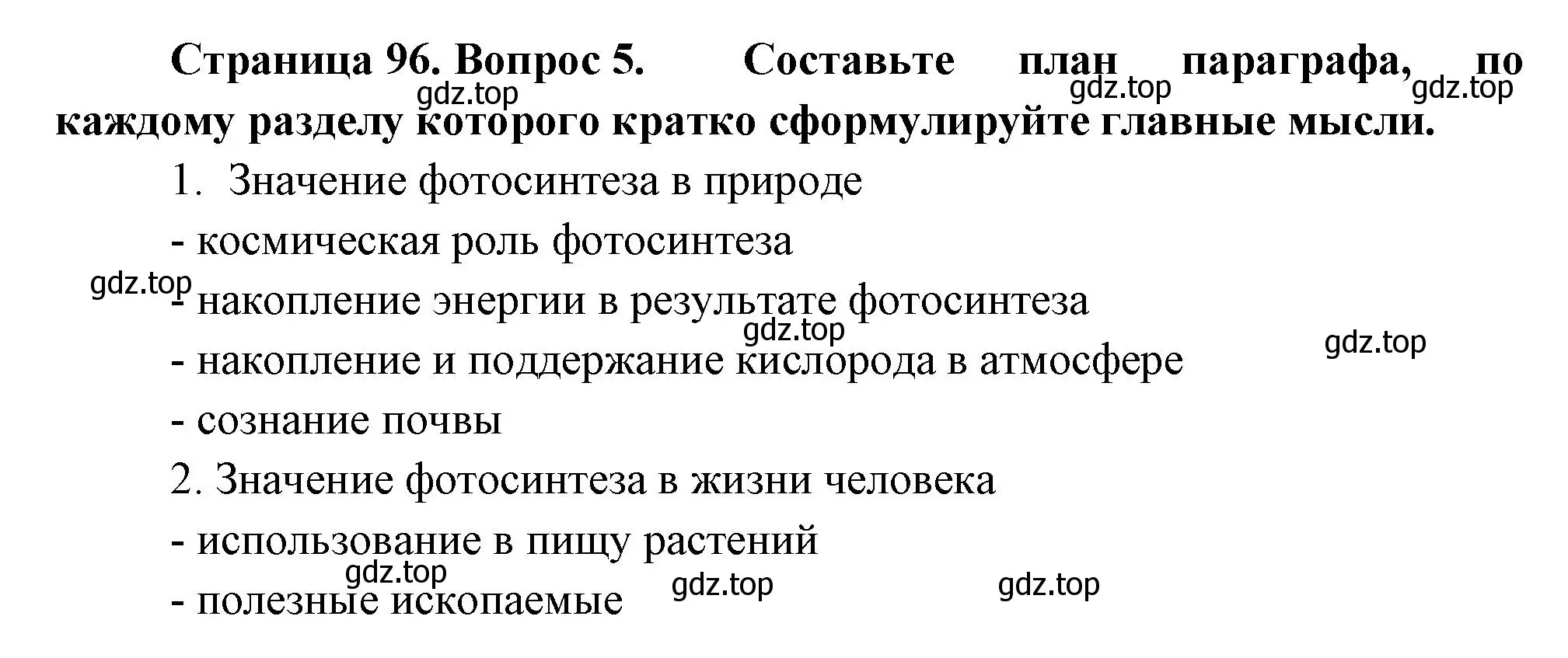 **Страница 96. Вопрос 5. Составьте план параграфа, по каждому разделу которого кратко сформулируйте главные мысли.**

gdz.top gdz.top gdz.top

1. Значение фотосинтеза в природе

- космическая роль фотосинтеза

gdz.top

- накопление энергии в результате фотосинтеза

gdz.top gdz.top

- накопление и поддержание кислорода в атмосфере

- сознание почвы

2. Значение фотосинтеза в жизни человека

- использование в пищу растений

gdz.top gdz.top gdz.top

- полезные ископаемые